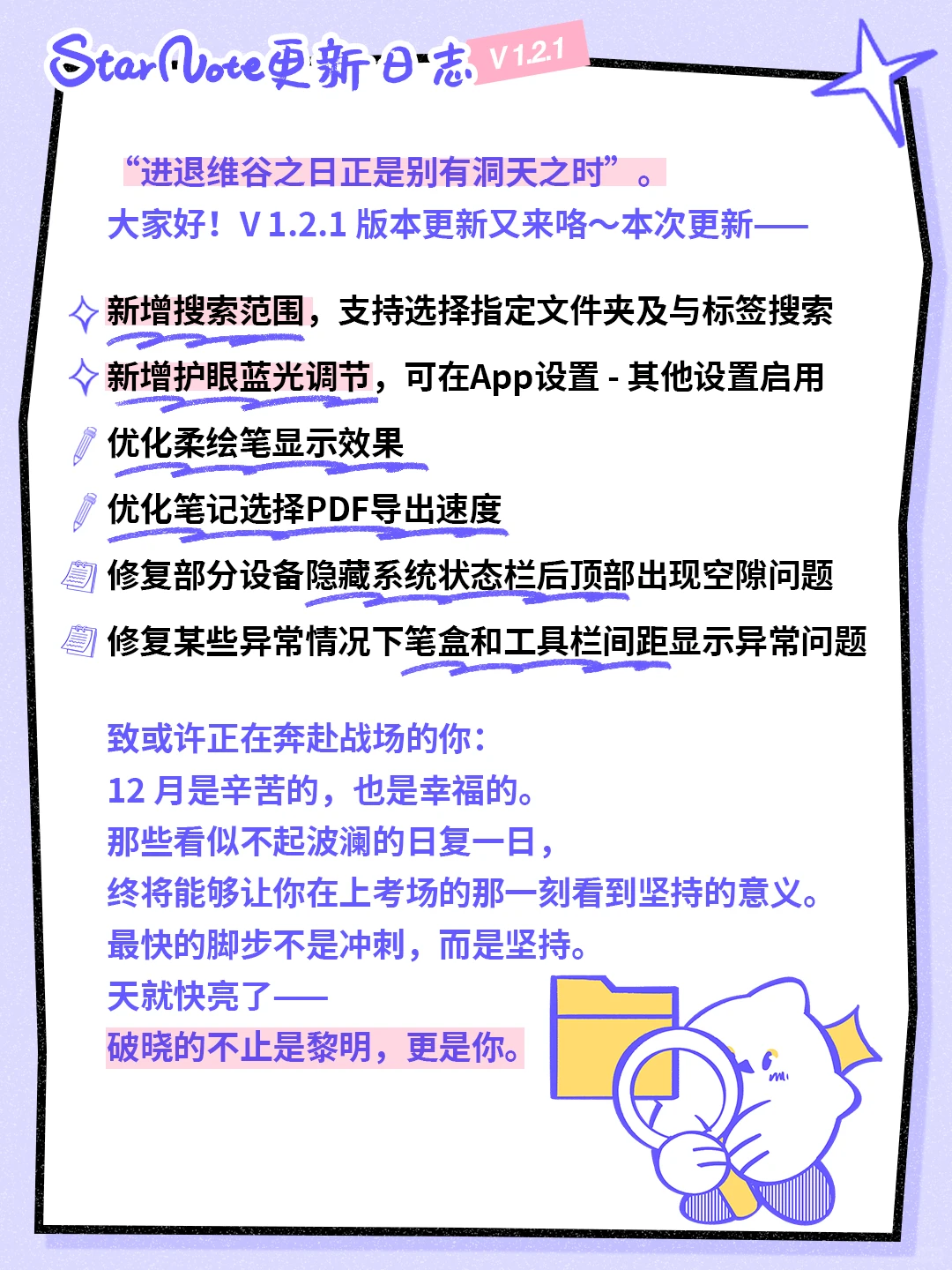 StarNote更新日志 V 1.2.1

“进退维谷之日正是别有洞天之时”。
大家好！V 1.2.1 版本更新又来咯～本次更新——

新增搜索范围，支持选择指定文件夹及与标签搜索
新增护眼蓝光调节，可在App设置 - 其他设置启用
优化柔绘笔显示效果
优化笔记选择PDF导出速度
修复部分设备隐藏系统状态栏后顶部出现空隙问题
修复某些异常情况下笔盒和工具栏间距显示异常问题

致或许正在奔赴战场的你：
12 月是辛苦的，也是幸福的。
那些看似不起波澜的日复一日，
终将能够让你在上考场的那一刻看到坚持的意义。
最快的脚步不是冲刺，而是坚持。
天就快亮了——
破晓的不止是黎明，更是你。